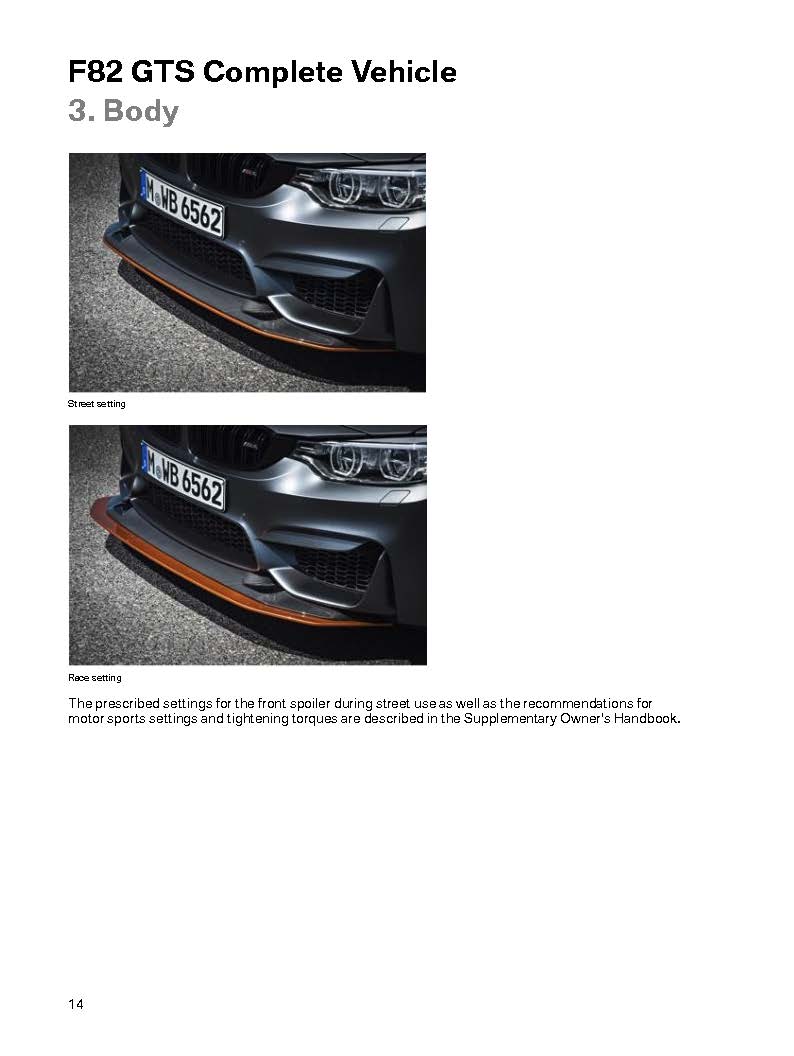 F82 GTS Complete Vehicle
3. Body

M WB 6562

Street setting

M WB 6562

Race setting

The prescribed settings for the front spoiler during street use as well as the recommendations for motor sports settings and tightening torques are described in the Supplementary Owner's Handbook.

14